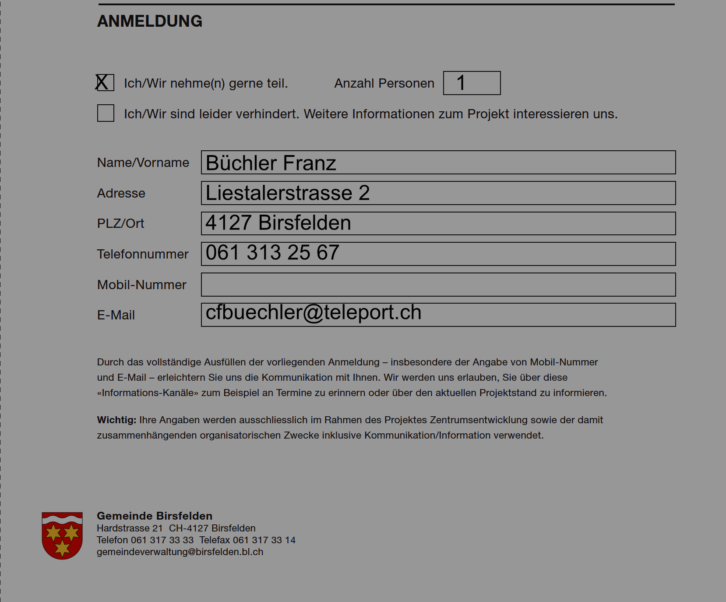 ANMELDUNG

☑ Ich/Wir nehme(n) gerne teil. Anzahl Personen 1

☐ Ich/Wir sind leider verhindert. Weitere Informationen zum Projekt interessieren uns.

Name/Vorname Büchler Franz
Adresse Liestalerstrasse 2
PLZ/Ort 4127 Birsfelden
Telefonnummer 061 313 25 67
Mobil-Nummer
E-Mail cfbuechler@teleport.ch

Durch das vollständige Ausfüllen der vorliegenden Anmeldung – insbesondere der Angabe von Mobil-Nummer und E-Mail – erleichtern Sie uns die Kommunikation mit Ihnen. Wir werden uns erlauben, Sie über diese «Informations-Kanäle» zum Beispiel an Termine zu erinnern oder über den aktuellen Projektstand zu informieren.

Wichtig: Ihre Angaben werden ausschliesslich im Rahmen des Projektes Zentrumsentwicklung sowie der damit zusammenhängenden organisatorischen Zwecke inklusive Kommunikation/Information verwendet.

Gemeinde Birsfelden
Hardstrasse 21 CH-4127 Birsfelden
Telefon 061 317 33 33 Telefax 061 317 33 14
gemeindeverwaltung@birsfelden.bl.ch